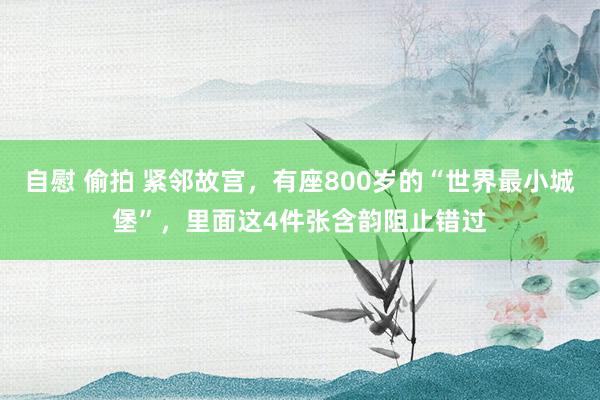 自慰 偷拍 紧邻故宫，有座800岁的“世界最小城堡”，里面这4件张含韵阻止错过